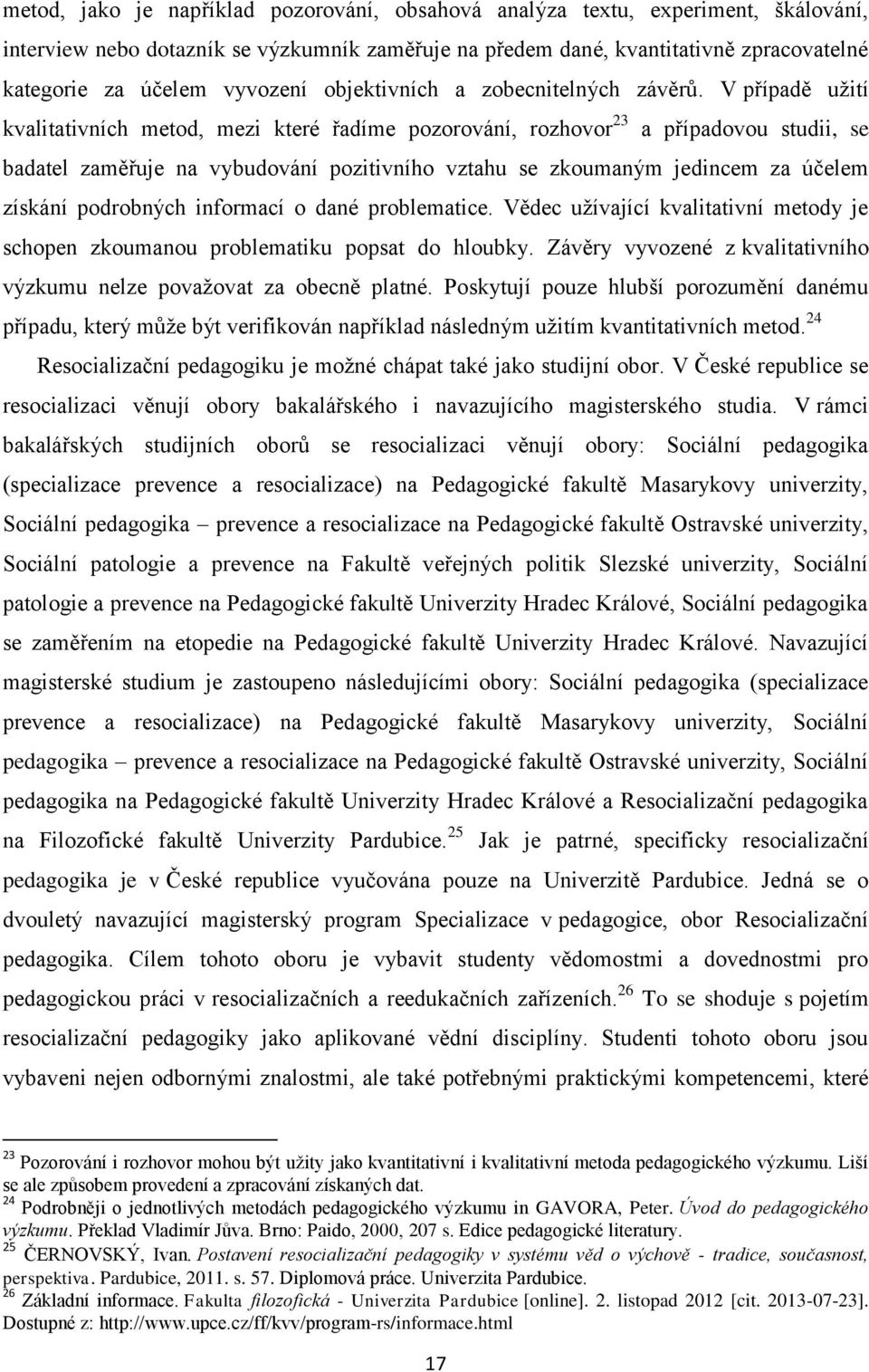 metod, jako je například pozorování, obsahová analýza textu, experiment, škálování, interview nebo dotazník se výzkumník zaměřuje na předem dané, kvantitativně zpracovatelné kategorie za účelem vyvození objektivních a zobecnitelných závěrů. V případě užití kvalitativních metod, mezi které řadíme pozorování, rozhovor$^{23}$ a případovou studii, se badatel zaměřuje na vybudování pozitivního vztahu se zkoumaným jedincem za účelem získání podrobných informací o dané problematice. Vědec užívající kvalitativní metody je schopen zkoumanou problematiku popsat do hloubky. Závěry vyvozené z kvalitativního výzkumu nelze považovat za obecně platné. Poskytují pouze hlubší porozumění danému případu, který může být verifikován například následným užitím kvantitativních metod.$^{24}$

Resocializační pedagogiku je možné chápat také jako studijní obor. V České republice se resocializaci věnují obory bakalářského i navazujícího magisterského studia. V rámci bakalářských studijních oborů se resocializaci věnují obory: Sociální pedagogika (specializace prevence a resocializace) na Pedagogické fakultě Masarykovy univerzity, Sociální pedagogika – prevence a resocializace na Pedagogické fakultě Ostravské univerzity, Sociální patologie a prevence na Fakultě veřejných politik Slezské univerzity, Sociální patologie a prevence na Pedagogické fakultě Univerzity Hradec Králové, Sociální pedagogika se zaměřením na etopedie na Pedagogické fakultě Univerzity Hradec Králové. Navazující magisterské studium je zastoupeno následujícími obory: Sociální pedagogika (specializace prevence a resocializace) na Pedagogické fakultě Masarykovy univerzity, Sociální pedagogika – prevence a resocializace na Pedagogické fakultě Ostravské univerzity, Sociální pedagogika na Pedagogické fakultě Univerzity Hradec Králové a Resocializační pedagogika na Filozofické fakultě Univerzity Pardubice.$^{25}$ Jak je patrné, specificky resocializační pedagogika je v České republice vyučována pouze na Univerzitě Pardubice. Jedná se o dvouletý navazující magisterský program Specializace v pedagogice, obor Resocializační pedagogika. Cílem tohoto oboru je vybavit studenty vědomostmi a dovednostmi pro pedagogickou práci v resocializačních a reedukačních zařízeních.$^{26}$ To se shoduje s pojetím resocializační pedagogiky jako aplikované vědní disciplíny. Studenti tohoto oboru jsou vybaveni nejen odbornými znalostmi, ale také potřebnými praktickými kompetencemi, které

$^{23}$ Pozorování i rozhovor mohou být užity jako kvantitativní i kvalitativní metoda pedagogického výzkumu. Liší se ale způsobem provedení a zpracování získaných dat.
$^{24}$ Podrobněji o jednotlivých metodách pedagogického výzkumu in GAVORA, Peter. Úvod do pedagogického výzkumu. Překlad Vladimír Jůva. Brno: Paido, 2000, 207 s. Edice pedagogické literatury.
$^{25}$ ČERNOVSKÝ, Ivan. Postavení resocializační pedagogiky v systému věd o výchově - tradice, současnost, perspektiva. Pardubice, 2011. s. 57. Diplomová práce. Univerzita Pardubice.
$^{26}$ Základní informace. Fakulta filozofická - Univerzita Pardubice [online]. 2. listopad 2012 [cit. 2013-07-23]. Dostupné z: http://www.upce.cz/ff/kvv/program-rs/informace.html

17